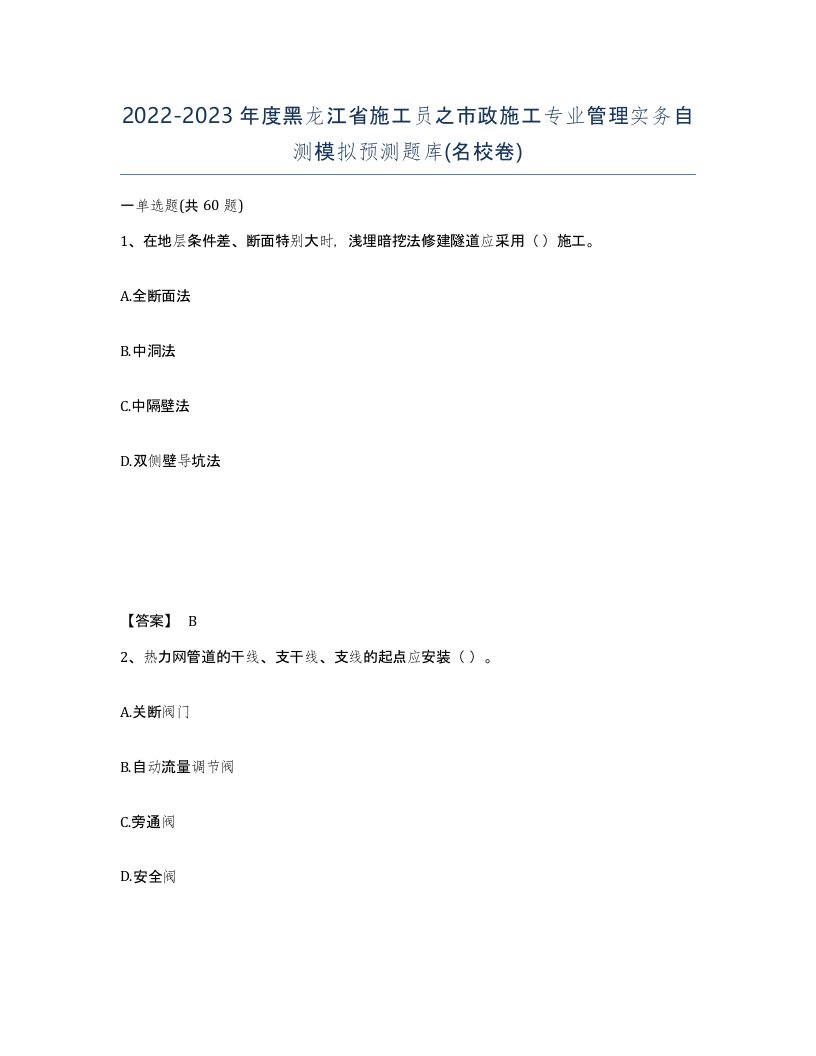 2022-2023年度黑龙江省施工员之市政施工专业管理实务自测模拟预测题库(名校卷)

一单选题(共 60 题)

1、在地层条件差、断面特别大时，浅埋暗挖法修建隧道应采用（ ）施工。

A.全断面法

B.中洞法

C.中隔壁法

D.双侧壁导坑法

【答案】 B

2、热力网管道的干线、支干线、支线的起点应安装（ ）。

A.关断阀门

B.自动流量调节阀

C.旁通阀

D.安全阀